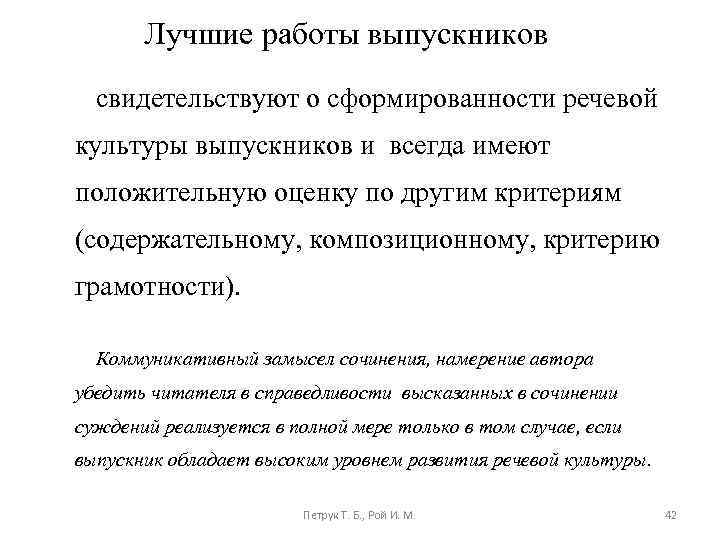 Лучшие работы выпускников

свидетельствуют о сформированности речевой культуры выпускников и всегда имеют положительную оценку по другим критериям (содержательному, композиционному, критерию грамотности).

Коммуникативный замысел сочинения, намерение автора убедить читателя в справедливости высказанных в сочинении суждений реализуется в полной мере только в том случае, если выпускник обладает высоким уровнем развития речевой культуры.

Петрук Т. Б., Рой И. М.

42